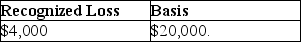 | Recognized Loss | Basis |
|---|---|
| \$4,000 | \$20,000. |